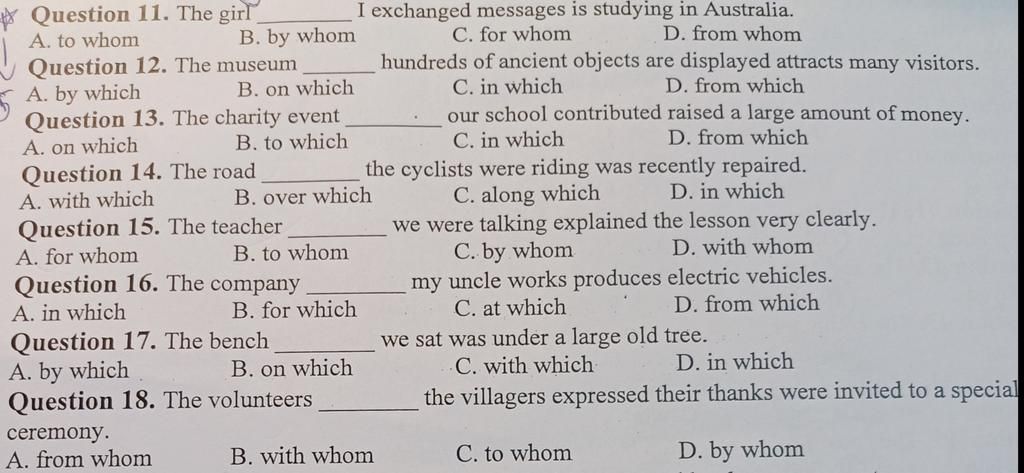 Question 11. The girl ____ I exchanged messages is studying in Australia.
A. to whom B. by whom C. for whom D. from whom

Question 12. The museum ____ hundreds of ancient objects are displayed attracts many visitors.
A. by which B. on which C. in which D. from which

Question 13. The charity event ____ our school contributed raised a large amount of money.
A. on which B. to which C. in which D. from which

Question 14. The road ____ the cyclists were riding was recently repaired.
A. with which B. over which C. along which D. in which

Question 15. The teacher ____ we were talking explained the lesson very clearly.
A. for whom B. to whom C. by whom D. with whom

Question 16. The company ____ my uncle works produces electric vehicles.
A. in which B. for which C. at which D. from which

Question 17. The bench ____ we sat was under a large old tree.
A. by which B. on which C. with which D. in which

Question 18. The volunteers ____ the villagers expressed their thanks were invited to a special ceremony.
A. from whom B. with whom C. to whom D. by whom